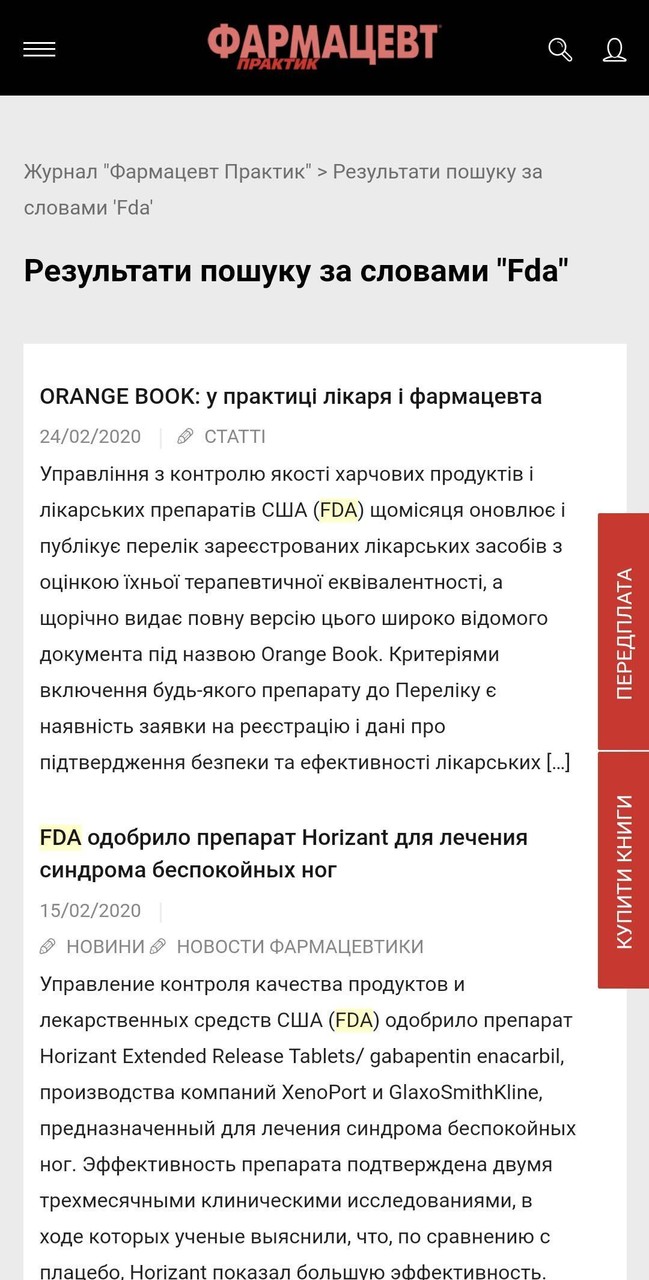 ФАРМАЦЕВТ ПРАКТИК

Журнал "Фармацевт Практик" > Результати пошуку за словами 'Fda'

Результати пошуку за словами "Fda"

ORANGE BOOK: у практиці лікаря і фармацевта

24/02/2020 | СТАТТІ

Управління з контролю якості харчових продуктів і лікарських препаратів США (FDA) щомісяця оновлює і публікує перелік зареєстрованих лікарських засобів з оцінкою їхньої терапевтичної еквівалентності, а щорічно видає повну версію цього широко відомого документа під назвою Orange Book. Критеріями включення будь-якого препарату до Переліку є наявність заявки на реєстрацію і дані про підтвердження безпеки та ефективності лікарських […]

FDA одобрило препарат Horizant для лечения синдрома беспокойных ног

15/02/2020 |

НОВИНИ НОВОСТИ ФАРМАЦЕВТИКИ

Управление контроля качества продуктов и лекарственных средств США (FDA) одобрило препарат Horizant Extended Release Tablets/ gabapentin enacarbil, производства компаний XenoPort и GlaxoSmithKline, предназначенный для лечения синдрома беспокойных ног. Эффективность препарата подтверждена двумя трехмесячными клиническими исследованиями, в ходе которых ученые выяснили, что, по сравнению с плацебо, Horizant показал большую эффективность.

ПЕРЕДПЛАТА

КУПИТИ КНИГИ